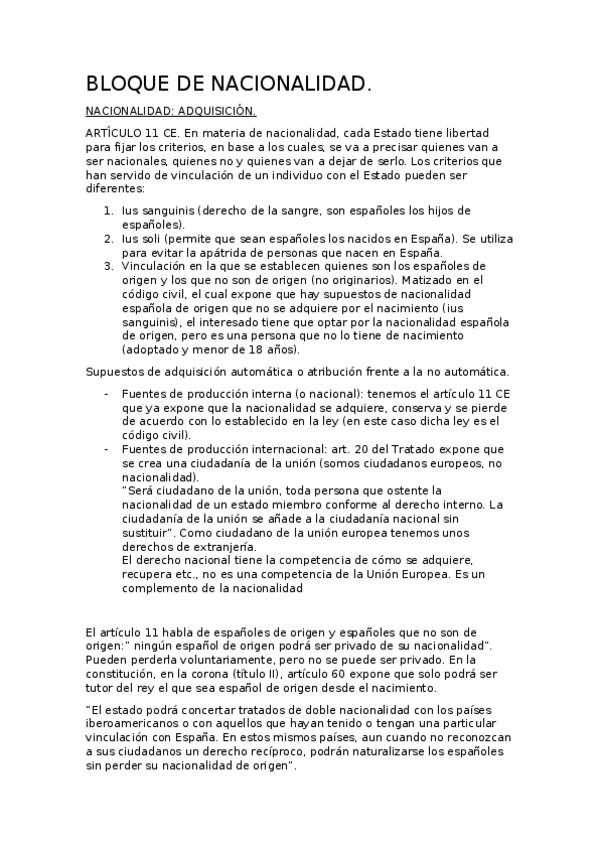 BLOQUE DE NACIONALIDAD.

NACIONALIDAD: ADQUISICIÓN.

ARTÍCULO 11 CE. En materia de nacionalidad, cada Estado tiene libertad para fijar los criterios, en base a los cuales, se va a precisar quienes van a ser nacionales, quienes no y quienes van a dejar de serlo. Los criterios que han servido de vinculación de un individuo con el Estado pueden ser diferentes:

1. Ius sanguinis (derecho de la sangre, son españoles los hijos de españoles).
2. Ius soli (permite que sean españoles los nacidos en España). Se utiliza para evitar la apátrida de personas que nacen en España.
3. Vinculación en la que se establecen quienes son los españoles de origen y los que no son de origen (no originarios). Matizado en el código civil, el cual expone que hay supuestos de nacionalidad española de origen que no se adquiere por el nacimiento (ius sanguinis), el interesado tiene que optar por la nacionalidad española de origen, pero es una persona que no lo tiene de nacimiento (adoptado y menor de 18 años).

Supuestos de adquisición automática o atribución frente a la no automática.

- Fuentes de producción interna (o nacional): tenemos el artículo 11 CE que ya expone que la nacionalidad se adquiere, conserva y se pierde de acuerdo con lo establecido en la ley (en este caso dicha ley es el código civil).
- Fuentes de producción internacional: art. 20 del Tratado expone que se crea una ciudadanía de la unión (somos ciudadanos europeos, no nacionalidad).
"Será ciudadano de la unión, toda persona que ostente la nacionalidad de un estado miembro conforme al derecho interno. La ciudadanía de la unión se añade a la ciudadanía nacional sin sustituir". Como ciudadano de la unión europea tenemos unos derechos de extranjería.
El derecho nacional tiene la competencia de cómo se adquiere, recupera etc., no es una competencia de la Unión Europea. Es un complemento de la nacionalidad

El artículo 11 habla de españoles de origen y españoles que no son de origen:" ningún español de origen podrá ser privado de su nacionalidad". Pueden perderla voluntariamente, pero no se puede ser privado. En la constitución, en la corona (título II), artículo 60 expone que solo podrá ser tutor del rey el que sea español de origen desde el nacimiento.

"El estado podrá concertar tratados de doble nacionalidad con los países iberoamericanos o con aquellos que hayan tenido o tengan una particular vinculación con España. En estos mismos países, aun cuando no reconozcan a sus ciudadanos un derecho recíproco, podrán naturalizarse los españoles sin perder su nacionalidad de origen".